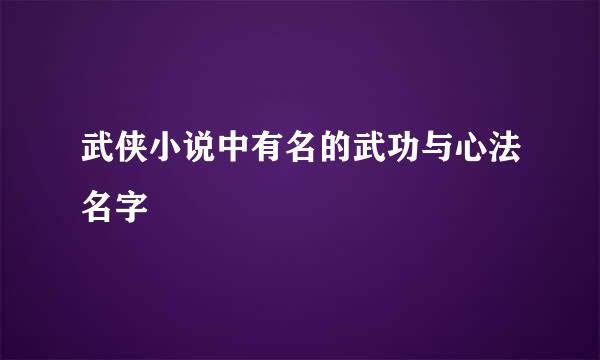 武侠小说中有名的武功与心法名字